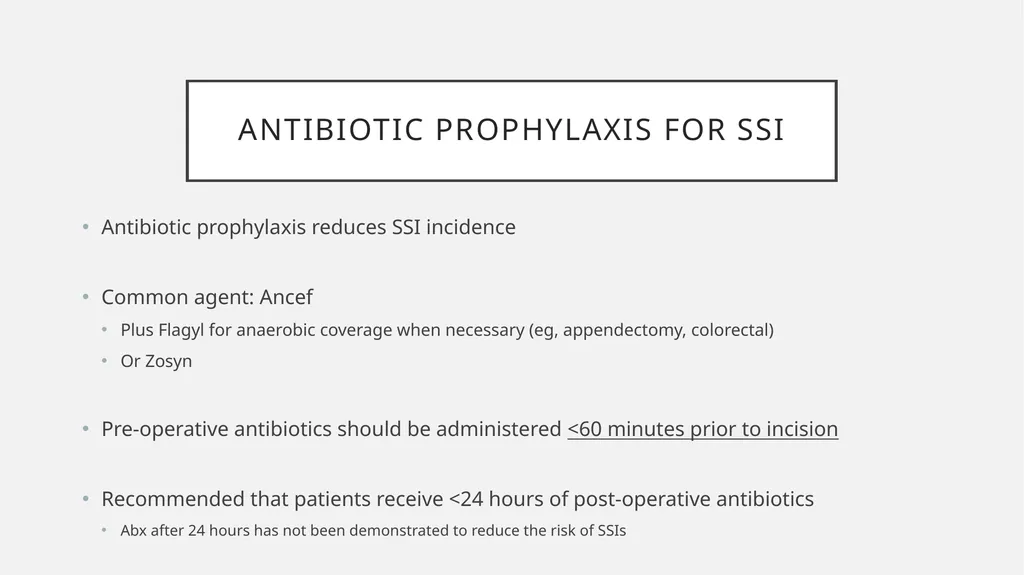 ANTIBIOTIC PROPHYLAXIS FOR SSI

• Antibiotic prophylaxis reduces SSI incidence

• Common agent: Ancef
  • Plus Flagyl for anaerobic coverage when necessary (eg, appendectomy, colorectal)
  • Or Zosyn

• Pre-operative antibiotics should be administered <60 minutes prior to incision

• Recommended that patients receive <24 hours of post-operative antibiotics
  • Abx after 24 hours has not been demonstrated to reduce the risk of SSIs